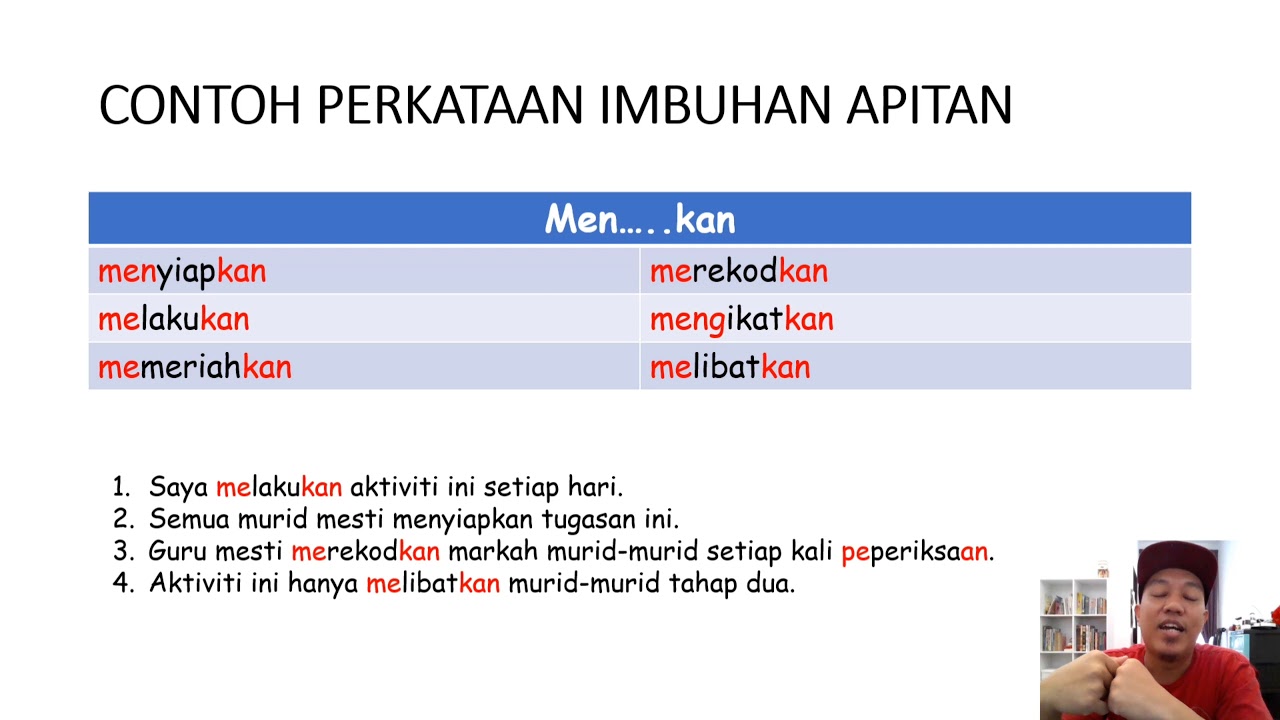 CONTOH PERKATAAN IMBUHAN APITAN

| Men…..kan | |
|---|---|
| menyiapkan | merekodkan |
| melakukan | mengikatkan |
| memeriahkan | melibatkan |

1. Saya melakukan aktiviti ini setiap hari.
2. Semua murid mesti menyiapkan tugasan ini.
3. Guru mesti merekodkan markah murid-murid setiap kali peperiksaan.
4. Aktiviti ini hanya melibatkan murid-murid tahap dua.